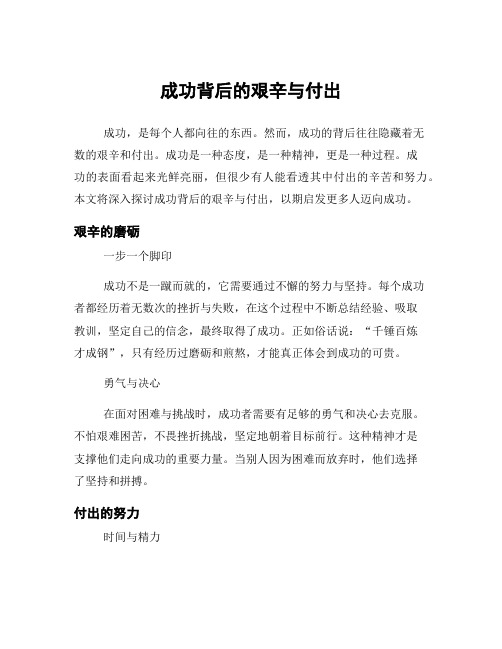 成功背后的艰辛与付出

成功，是每个人都向往的东西。然而，成功的背后往往隐藏着无数的艰辛和付出。成功是一种态度，是一种精神，更是一种过程。成功的表面看起来光鲜亮丽，但很少有人能看透其中付出的辛苦和努力。本文将深入探讨成功背后的艰辛与付出，以期启发更多人迈向成功。

艰辛的磨砺

一步一个脚印

成功不是一蹴而就的，它需要通过不懈的努力与坚持。每个成功者都经历着无数次的挫折与失败，在这个过程中不断总结经验、吸取教训，坚定自己的信念，最终取得了成功。正如俗话说：“千锤百炼才成钢”，只有经历过磨砺和煎熬，才能真正体会到成功的可贵。

勇气与决心

在面对困难与挑战时，成功者需要有足够的勇气和决心去克服。不怕艰难困苦，不畏挫折挑战，坚定地朝着目标前行。这种精神才是支撑他们走向成功的重要力量。当别人因为困难而放弃时，他们选择了坚持和拼搏。

付出的努力

时间与精力